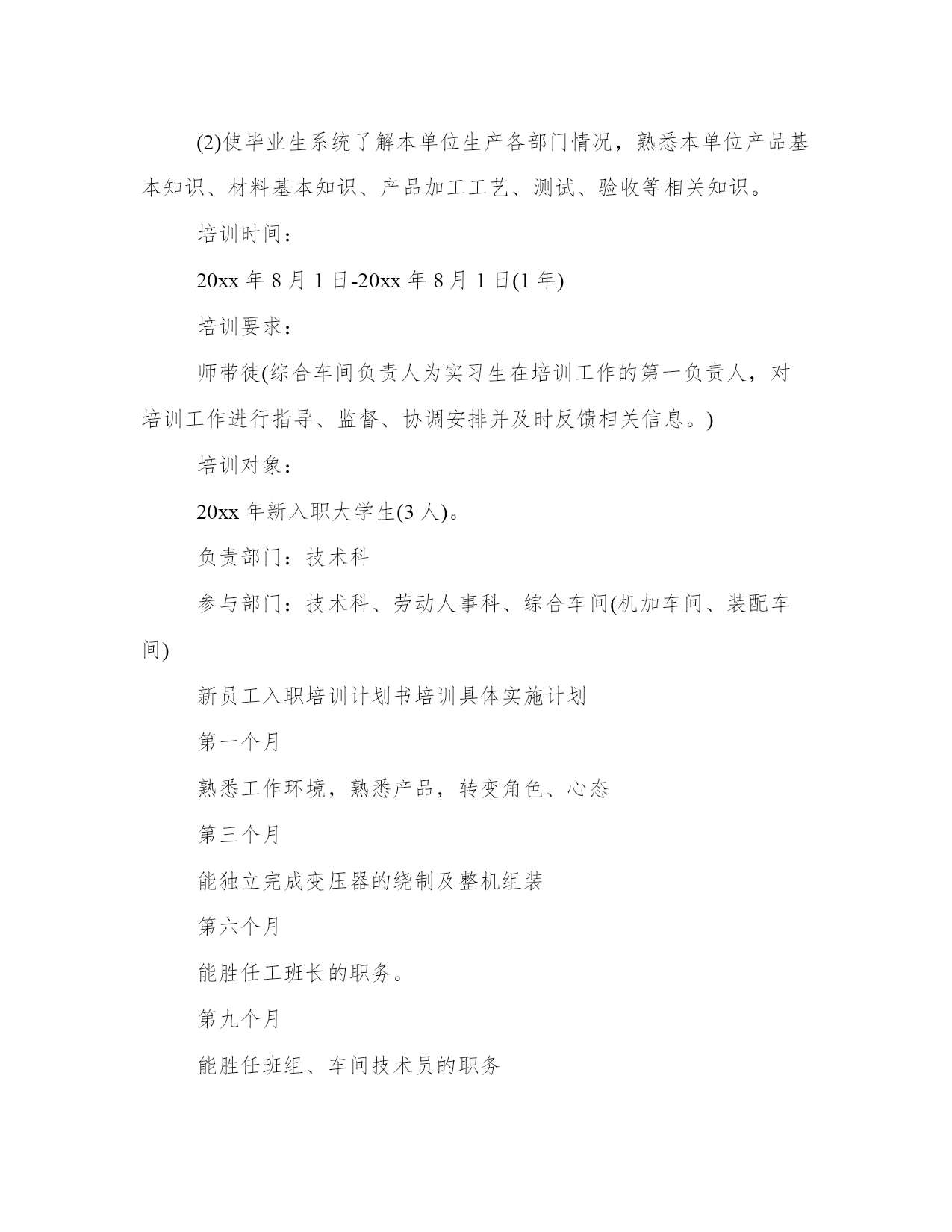 (2)使毕业生系统了解本单位生产各部门情况，熟悉本单位产品基本知识、材料基本知识、产品加工工艺、测试、验收等相关知识。

培训时间：

20xx 年 8 月 1 日-20xx 年 8 月 1 日(1 年)

培训要求：

师带徒(综合车间负责人为实习生在培训工作的第一负责人，对培训工作进行指导、监督、协调安排并及时反馈相关信息。)

培训对象：

20xx 年新入职大学生(3 人)。

负责部门：技术科

参与部门：技术科、劳动人事科、综合车间(机加车间、装配车间)

新员工入职培训计划书培训具体实施计划

第一个月

熟悉工作环境，熟悉产品，转变角色、心态

第三个月

能独立完成变压器的绕制及整机组装

第六个月

能胜任工班长的职务。

第九个月

能胜任班组、车间技术员的职务